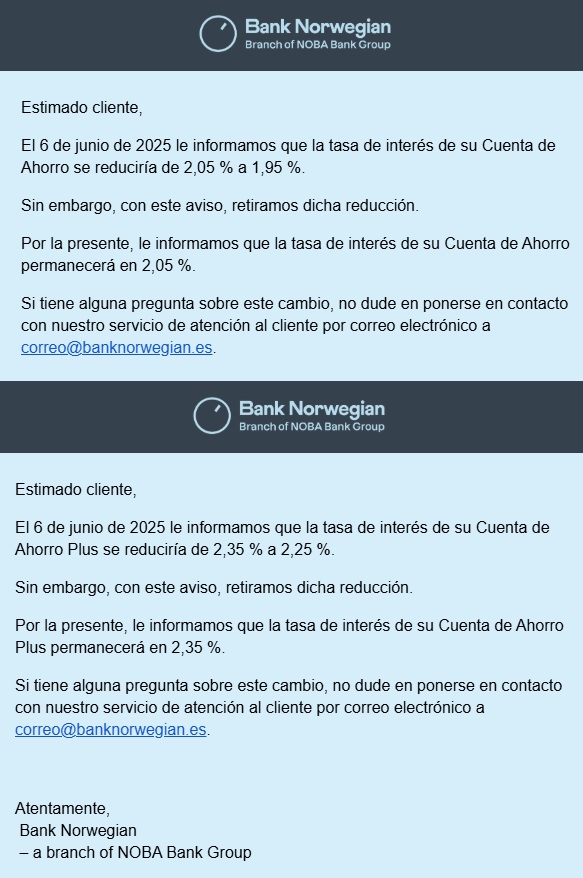 Bank Norwegian
Branch of NOBA Bank Group

Estimado cliente,

El 6 de junio de 2025 le informamos que la tasa de interés de su Cuenta de Ahorro se reduciría de 2,05 % a 1,95 %.

Sin embargo, con este aviso, retiramos dicha reducción.

Por la presente, le informamos que la tasa de interés de su Cuenta de Ahorro permanecerá en 2,05 %.

Si tiene alguna pregunta sobre este cambio, no dude en ponerse en contacto con nuestro servicio de atención al cliente por correo electrónico a correo@banknorwegian.es.

Bank Norwegian
Branch of NOBA Bank Group

Estimado cliente,

El 6 de junio de 2025 le informamos que la tasa de interés de su Cuenta de Ahorro Plus se reduciría de 2,35 % a 2,25 %.

Sin embargo, con este aviso, retiramos dicha reducción.

Por la presente, le informamos que la tasa de interés de su Cuenta de Ahorro Plus permanecerá en 2,35 %.

Si tiene alguna pregunta sobre este cambio, no dude en ponerse en contacto con nuestro servicio de atención al cliente por correo electrónico a correo@banknorwegian.es.

Atentamente,
Bank Norwegian
– a branch of NOBA Bank Group